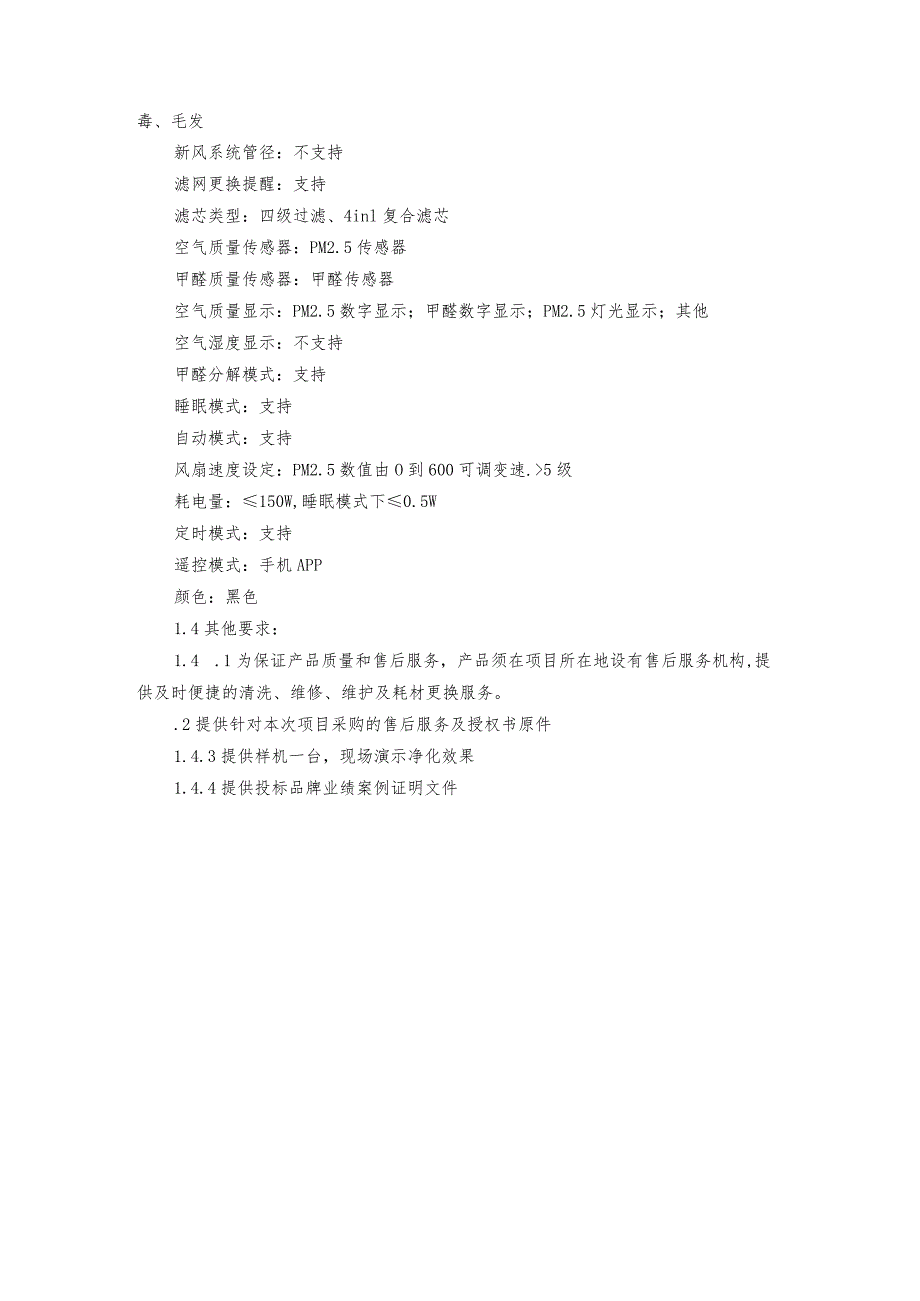 毒、毛发

新风系统管径：不支持

滤网更换提醒：支持

滤芯类型：四级过滤、4in1复合滤芯

空气质量传感器：PM2.5传感器

甲醛质量传感器：甲醛传感器

空气质量显示：PM2.5数字显示；甲醛数字显示；PM2.5灯光显示；其他

空气湿度显示：不支持

甲醛分解模式：支持

睡眠模式：支持

自动模式：支持

风扇速度设定：PM2.5数值由0到600可调变速.>5级

耗电量：≤150W,睡眠模式下≤0.5W

定时模式：支持

遥控模式：手机APP

颜色：黑色

1.4其他要求：

1.4 .1为保证产品质量和售后服务，产品须在项目所在地设有售后服务机构,提供及时便捷的清洗、维修、维护及耗材更换服务。

.2提供针对本次项目采购的售后服务及授权书原件

1.4.3提供样机一台，现场演示净化效果

1.4.4提供投标品牌业绩案例证明文件